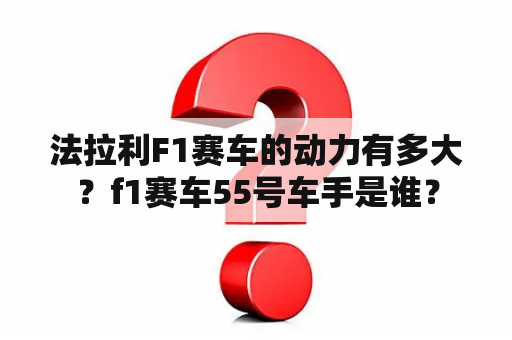 法拉利F1赛车的动力有多大？f1赛车55号车手是谁？